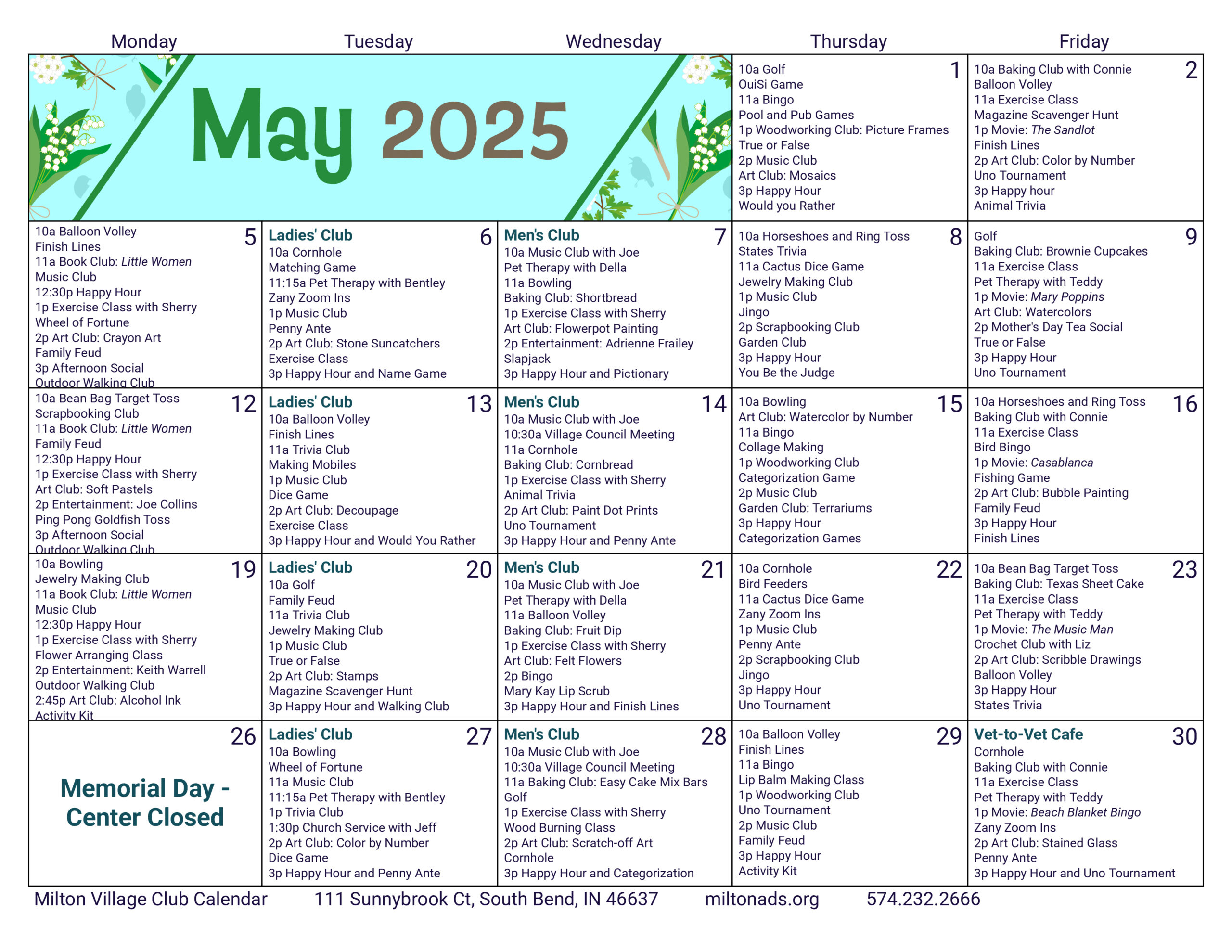 | Monday | Tuesday | Wednesday | Thursday | Friday |
|---|---|---|---|---|
| May 2025 | | | 1 10a Golf OuiSi Game 11a Bingo Pool and Pub Games 1p Woodworking Club: Picture Frames True or False 2p Music Club Art Club: Mosaics 3p Happy Hour Would you Rather | 2 10a Baking Club with Connie Balloon Volley 11a Exercise Class Magazine Scavenger Hunt 1p Movie: The Sandlot Finish Lines 2p Art Club: Color by Number Uno Tournament 3p Happy hour Animal Trivia |
| 5 10a Balloon Volley Finish Lines 11a Book Club: Little Women Music Club 12:30p Happy Hour 1p Exercise Class with Sherry Wheel of Fortune 2p Art Club: Crayon Art Family Feud 3p Afternoon Social Outdoor Walking Club | 6 Ladies' Club 10a Cornhole Matching Game 11:15a Pet Therapy with Bentley Zany Zoom Ins 1p Music Club Penny Ante 2p Art Club: Stone Suncatchers Exercise Class 3p Happy Hour and Name Game | 7 Men's Club 10a Music Club with Joe Pet Therapy with Della 11a Bowling Baking Club: Shortbread 1p Exercise Class with Sherry Art Club: Flowerpot Painting 2p Entertainment: Adrienne Frailey Slapjack 3p Happy Hour and Pictionary | 8 10a Horseshoes and Ring Toss States Trivia 11a Cactus Dice Game Jewelry Making Club 1p Music Club Jingo 2p Scrapbooking Club Garden Club 3p Happy Hour You Be the Judge | 9 Golf Baking Club: Brownie Cupcakes 11a Exercise Class Pet Therapy with Teddy 1p Movie: Mary Poppins Art Club: Watercolors 2p Mother's Day Tea Social True or False 3p Happy Hour Uno Tournament |
| 12 10a Bean Bag Target Toss Scrapbooking Club 11a Book Club: Little Women Family Feud 12:30p Happy Hour 1p Exercise Class with Sherry Art Club: Soft Pastels 2p Entertainment: Joe Collins Ping Pong Goldfish Toss 3p Afternoon Social Outdoor Walking Club | 13 Ladies' Club 10a Balloon Volley Finish Lines 11a Trivia Club Making Mobiles 1p Music Club Dice Game 2p Art Club: Decoupage Exercise Class 3p Happy Hour and Would You Rather | 14 Men's Club 10a Music Club with Joe 10:30a Village Council Meeting 11a Cornhole Baking Club: Cornbread 1p Exercise Class with Sherry Animal Trivia 2p Art Club: Paint Dot Prints Uno Tournament 3p Happy Hour and Penny Ante | 15 10a Bowling Art Club: Watercolor by Number 11a Bingo Collage Making 1p Woodworking Club Categorization Game 2p Music Club Garden Club: Terrariums 3p Happy Hour Categorization Games | 16 10a Horseshoes and Ring Toss Baking Club with Connie 11a Exercise Class Bird Bingo 1p Movie: Casablanca Fishing Game 2p Art Club: Bubble Painting Family Feud 3p Happy Hour Finish Lines |
| 19 10a Bowling Jewelry Making Club 11a Book Club: Little Women Music Club 12:30p Happy Hour 1p Exercise Class with Sherry Flower Arranging Class 2p Entertainment: Keith Warrell Outdoor Walking Club 2:45p Art Club: Alcohol Ink Activity Kit | 20 Ladies' Club 10a Golf Family Feud 11a Trivia Club Jewelry Making Club 1p Music Club True or False 2p Art Club: Stamps Magazine Scavenger Hunt 3p Happy Hour and Walking Club | 21 Men's Club 10a Music Club with Joe Pet Therapy with Della 11a Balloon Volley Baking Club: Fruit Dip 1p Exercise Class with Sherry Art Club: Felt Flowers 2p Bingo Mary Kay Lip Scrub 3p Happy Hour and Finish Lines | 22 10a Cornhole Bird Feeders 11a Cactus Dice Game Zany Zoom Ins 1p Music Club Penny Ante 2p Scrapbooking Club Jingo 3p Happy Hour Uno Tournament | 23 10a Bean Bag Target Toss Baking Club: Texas Sheet Cake 11a Exercise Class Pet Therapy with Teddy 1p Movie: The Music Man Crochet Club with Liz 2p Art Club: Scribble Drawings Balloon Volley 3p Happy Hour States Trivia |
| 26 Memorial Day - Center Closed | 27 Ladies' Club 10a Bowling Wheel of Fortune 11a Music Club 11:15a Pet Therapy with Bentley 1p Trivia Club 1:30p Church Service with Jeff 2p Art Club: Color by Number Dice Game 3p Happy Hour and Penny Ante | 28 Men's Club 10a Music Club with Joe 10:30a Village Council Meeting 11a Baking Club: Easy Cake Mix Bars Golf 1p Exercise Class with Sherry Wood Burning Class 2p Art Club: Scratch-off Art Cornhole 3p Happy Hour and Categorization | 29 10a Balloon Volley Finish Lines 11a Bingo Lip Balm Making Class 1p Woodworking Club Uno Tournament 2p Music Club Family Feud 3p Happy Hour Activity Kit | 30 Vet-to-Vet Cafe Cornhole Baking Club with Connie 11a Exercise Class Pet Therapy with Teddy 1p Movie: Beach Blanket Bingo Zany Zoom Ins 2p Art Club: Stained Glass Penny Ante 3p Happy Hour and Uno Tournament |

Milton Village Club Calendar 111 Sunnybrook Ct, South Bend, IN 46637 miltonads.org 574.232.2666